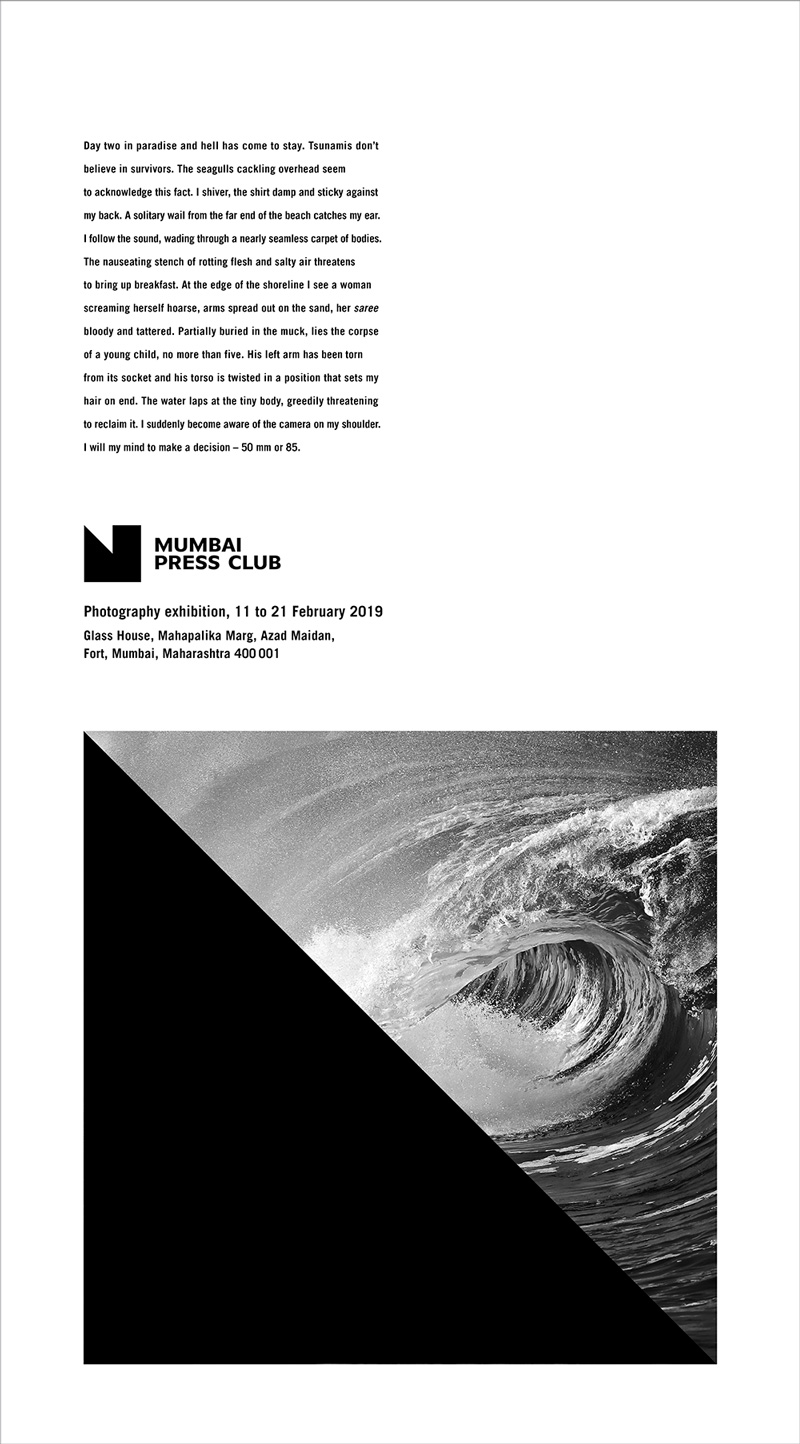 Day two in paradise and hell has come to stay. Tsunamis don't believe in survivors. The seagulls cackling overhead seem to acknowledge this fact. I shiver, the shirt damp and sticky against my back. A solitary wail from the far end of the beach catches my ear. I follow the sound, wading through a nearly seamless carpet of bodies. The nauseating stench of rotting flesh and salty air threatens to bring up breakfast. At the edge of the shoreline I see a woman screaming herself hoarse, arms spread out on the sand, her saree bloody and tattered. Partially buried in the muck, lies the corpse of a young child, no more than five. His left arm has been torn from its socket and his torso is twisted in a position that sets my hair on end. The water laps at the tiny body, greedily threatening to reclaim it. I suddenly become aware of the camera on my shoulder. I will my mind to make a decision – 50 mm or 85.

MUMBAI PRESS CLUB

Photography exhibition, 11 to 21 February 2019

Glass House, Mahapalika Marg, Azad Maidan, Fort, Mumbai, Maharashtra 400 001